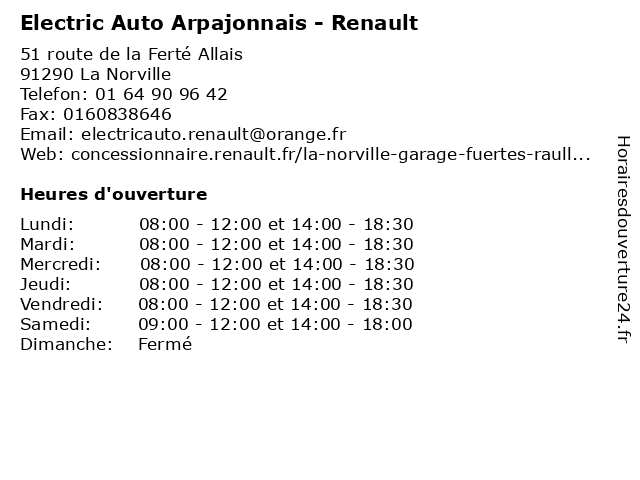 Electric Auto Arpajonnais - Renault

51 route de la Ferté Allais
91290 La Norville
Telefon: 01 64 90 96 42
Fax: 0160838646
Email: electricauto.renault@orange.fr
Web: concessionnaire.renault.fr/la-norville-garage-fuertes-raull...

Heures d'ouverture

Lundi: 08:00 - 12:00 et 14:00 - 18:30
Mardi: 08:00 - 12:00 et 14:00 - 18:30
Mercredi: 08:00 - 12:00 et 14:00 - 18:30
Jeudi: 08:00 - 12:00 et 14:00 - 18:30
Vendredi: 08:00 - 12:00 et 14:00 - 18:30
Samedi: 09:00 - 12:00 et 14:00 - 18:00
Dimanche: Fermé

Horairesdouverture24.fr